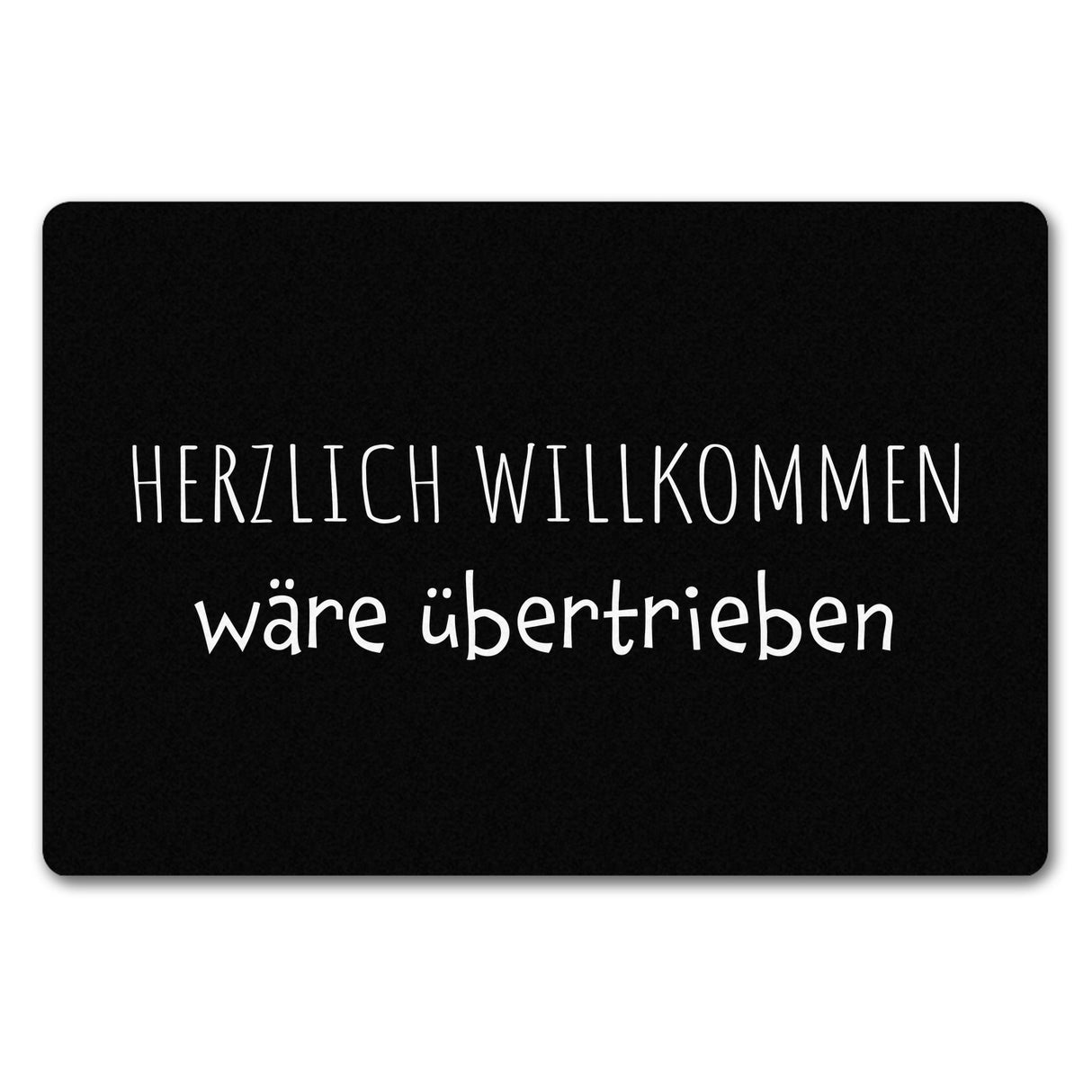 HERZLICH WILLKOMMEN
wäre übertrieben